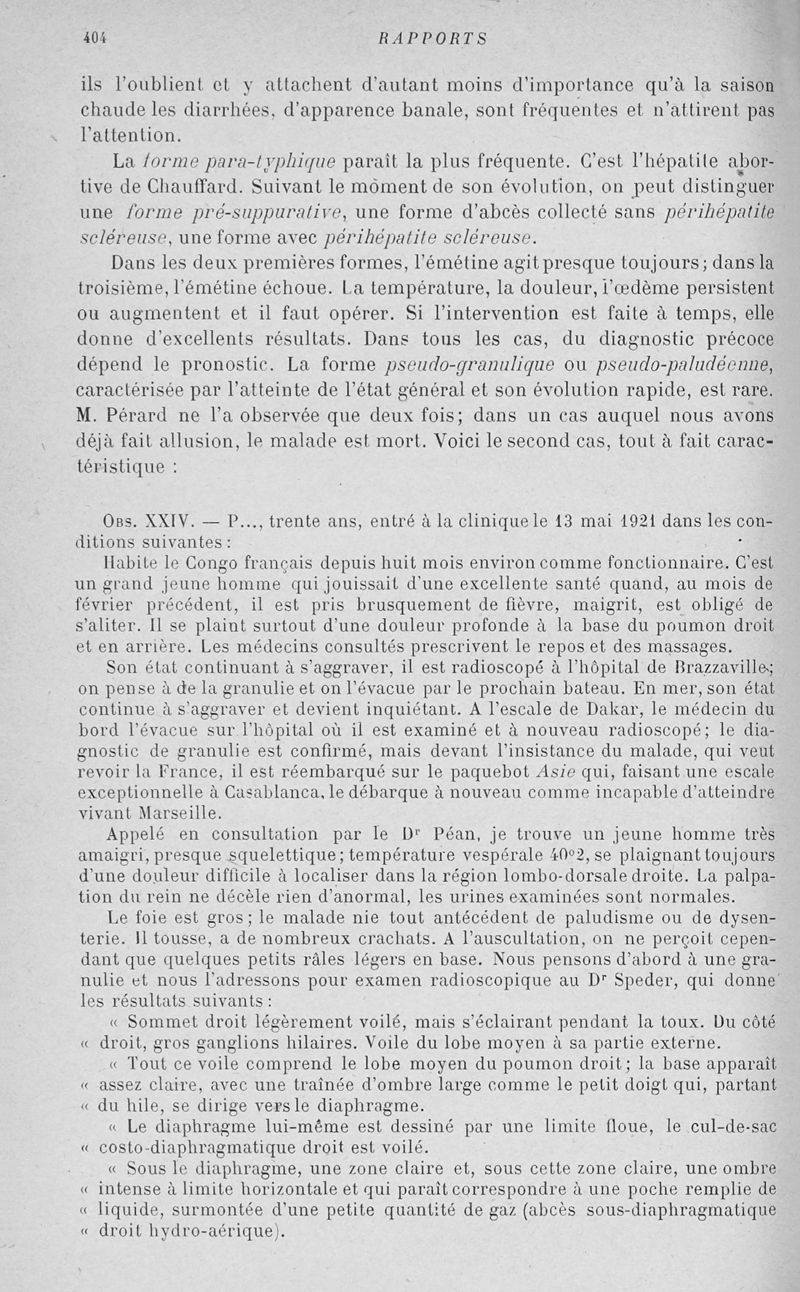 404 RAPPORTS

ils l'oublient et y attachent d'autant moins d'importance qu'à la saison chaude les diarrhées, d'apparence banale, sont fréquentes et n'attirent pas l'attention.

La forme para-typhique paraît la plus fréquente. C'est l'hépatite abortive de Chauffard. Suivant le moment de son évolution, on peut distinguer une forme pré-suppurative, une forme d'abcès collecté sans périhépatite scléreuse, une forme avec périhépatite scléreuse.

Dans les deux premières formes, l'émétine agit presque toujours; dans la troisième, l'émétine échoue. La température, la douleur, l'œdème persistent ou augmentent et il faut opérer. Si l'intervention est faite à temps, elle donne d'excellents résultats. Dans tous les cas, du diagnostic précoce dépend le pronostic. La forme pseudo-granulique ou pseudo-paludéenne, caractérisée par l'atteinte de l'état général et son évolution rapide, est rare. M. Pérard ne l'a observée que deux fois; dans un cas auquel nous avons déjà fait allusion, le malade est mort. Voici le second cas, tout à fait caractéristique :

Obs. XXIV. — P..., trente ans, entré à la clinique le 13 mai 1921 dans les conditions suivantes :

Habite le Congo français depuis huit mois environ comme fonctionnaire. C'est un grand jeune homme qui jouissait d'une excellente santé quand, au mois de février précédent, il est pris brusquement de fièvre, maigrit, est obligé de s'aliter. Il se plaint surtout d'une douleur profonde à la base du poumon droit et en arrière. Les médecins consultés prescrivent le repos et des massages.

Son état continuant à s'aggraver, il est radioscopé à l'hôpital de Brazzaville; on pense à de la granulie et on l'évacue par le prochain bateau. En mer, son état continue à s'aggraver et devient inquiétant. A l'escale de Dakar, le médecin du bord l'évacue sur l'hôpital où il est examiné et à nouveau radioscopé; le diagnostic de granulie est confirmé, mais devant l'insistance du malade, qui veut revoir la France, il est réembarqué sur le paquebot Asie qui, faisant une escale exceptionnelle à Casablanca, le débarque à nouveau comme incapable d'atteindre vivant Marseille.

Appelé en consultation par le Dr Péan, je trouve un jeune homme très amaigri, presque squelettique; température vespérale 40°2, se plaignant toujours d'une douleur difficile à localiser dans la région lombo-dorsale droite. La palpation du rein ne décèle rien d'anormal, les urines examinées sont normales.

Le foie est gros; le malade nie tout antécédent de paludisme ou de dysenterie. Il tousse, a de nombreux crachats. A l'auscultation, on ne perçoit cependant que quelques petits râles légers en base. Nous pensons d'abord à une granulie et nous l'adressons pour examen radioscopique au Dr Speder, qui donne les résultats suivants :

« Sommet droit légèrement voilé, mais s'éclairant pendant la toux. Du côté « droit, gros ganglions hilaires. Voile du lobe moyen à sa partie externe.

« Tout ce voile comprend le lobe moyen du poumon droit; la base apparaît « assez claire, avec une traînée d'ombre large comme le petit doigt qui, partant « du hile, se dirige vers le diaphragme.

« Le diaphragme lui-même est dessiné par une limite floue, le cul-de-sac « costo-diaphragmatique droit est voilé.

« Sous le diaphragme, une zone claire et, sous cette zone claire, une ombre « intense à limite horizontale et qui paraît correspondre à une poche remplie de « liquide, surmontée d'une petite quantité de gaz (abcès sous-diaphragmatique « droit hydro-aérique).